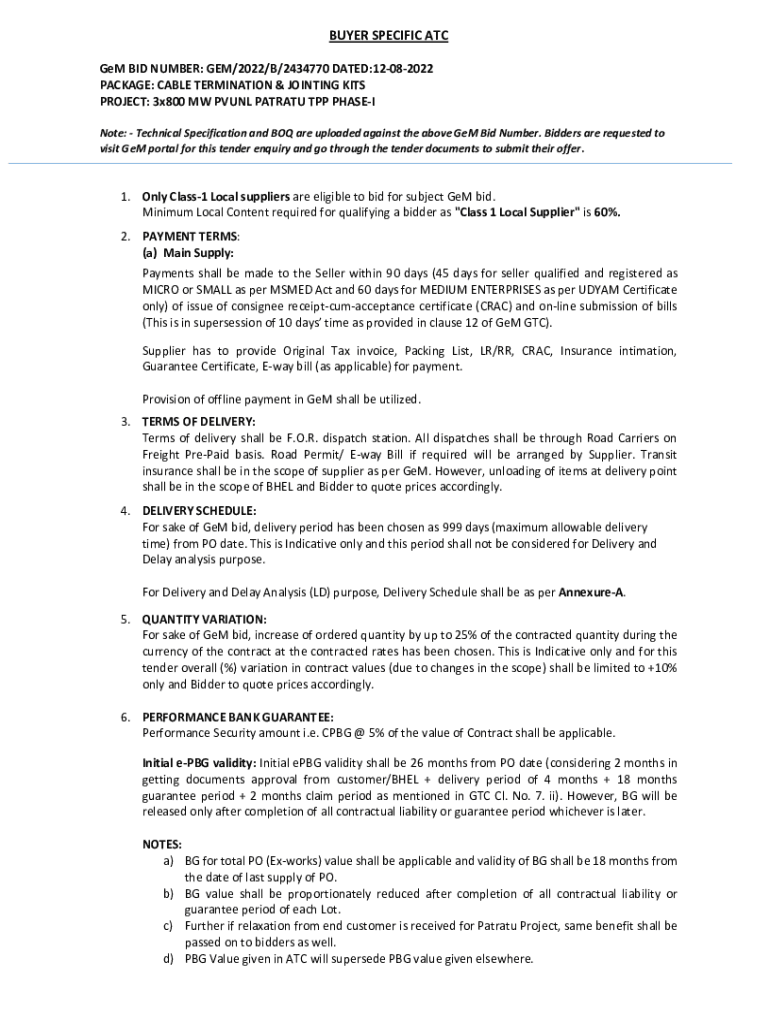 BUYER SPECIFIC ATC

GeM BID NUMBER: GEM/2022/B/2434770 DATED:12-08-2022
PACKAGE: CABLE TERMINATION & JOINTING KITS
PROJECT: 3x800 MW PVUNL PATRATU TPP PHASE-I

Note: - Technical Specification and BOQ are uploaded against the above GeM Bid Number. Bidders are requested to visit GeM portal for this tender enquiry and go through the tender documents to submit their offer.

1. Only Class-1 Local suppliers are eligible to bid for subject GeM bid.
Minimum Local Content required for qualifying a bidder as "Class 1 Local Supplier" is 60%.

2. PAYMENT TERMS:
(a) Main Supply:
Payments shall be made to the Seller within 90 days (45 days for seller qualified and registered as MICRO or SMALL as per MSMED Act and 60 days for MEDIUM ENTERPRISES as per UDYAM Certificate only) of issue of consignee receipt-cum-acceptance certificate (CRAC) and on-line submission of bills (This is in supersession of 10 days' time as provided in clause 12 of GeM GTC).

Supplier has to provide Original Tax invoice, Packing List, LR/RR, CRAC, Insurance intimation, Guarantee Certificate, E-way bill (as applicable) for payment.

Provision of offline payment in GeM shall be utilized.

3. TERMS OF DELIVERY:
Terms of delivery shall be F.O.R. dispatch station. All dispatches shall be through Road Carriers on Freight Pre-Paid basis. Road Permit/ E-way Bill if required will be arranged by Supplier. Transit insurance shall be in the scope of supplier as per GeM. However, unloading of items at delivery point shall be in the scope of BHEL and Bidder to quote prices accordingly.

4. DELIVERY SCHEDULE:
For sake of GeM bid, delivery period has been chosen as 999 days (maximum allowable delivery time) from PO date. This is Indicative only and this period shall not be considered for Delivery and Delay analysis purpose.

For Delivery and Delay Analysis (LD) purpose, Delivery Schedule shall be as per Annexure-A.

5. QUANTITY VARIATION:
For sake of GeM bid, increase of ordered quantity by up to 25% of the contracted quantity during the currency of the contract at the contracted rates has been chosen. This is Indicative only and for this tender overall (%) variation in contract values (due to changes in the scope) shall be limited to +10% only and Bidder to quote prices accordingly.

6. PERFORMANCE BANK GUARANTEE:
Performance Security amount i.e. CPBG @ 5% of the value of Contract shall be applicable.

Initial e-PBG validity: Initial ePBG validity shall be 26 months from PO date (considering 2 months in getting documents approval from customer/BHEL + delivery period of 4 months + 18 months guarantee period + 2 months claim period as mentioned in GTC Cl. No. 7. ii). However, BG will be released only after completion of all contractual liability or guarantee period whichever is later.

NOTES:
a) BG for total PO (Ex-works) value shall be applicable and validity of BG shall be 18 months from the date of last supply of PO.
b) BG value shall be proportionately reduced after completion of all contractual liability or guarantee period of each Lot.
c) Further if relaxation from end customer is received for Patratu Project, same benefit shall be passed on to bidders as well.
d) PBG Value given in ATC will supersede PBG value given elsewhere.